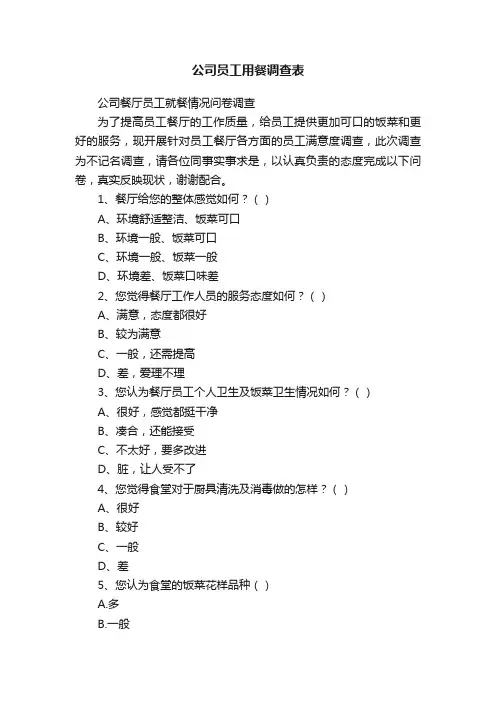 公司员工用餐调查表

公司餐厅员工就餐情况问卷调查

为了提高员工餐厅的工作质量，给员工提供更加可口的饭菜和更好的服务，现开展针对员工餐厅各方面的员工满意度调查，此次调查为不记名调查，请各位同事实事求是，以认真负责的态度完成以下问卷，真实反映现状，谢谢配合。

1、餐厅给您的整体感觉如何？（ ）

A、环境舒适整洁、饭菜可口

B、环境一般、饭菜可口

C、环境一般、饭菜一般

D、环境差、饭菜口味差

2、您觉得餐厅工作人员的服务态度如何？（ ）

A、满意，态度都很好

B、较为满意

C、一般，还需提高

D、差，爱理不理

3、您认为餐厅员工个人卫生及饭菜卫生情况如何？（ ）

A、很好，感觉都挺干净

B、凑合，还能接受

C、不太好，要多改进

D、脏，让人受不了

4、您觉得食堂对于厨具清洗及消毒做的怎样？（ ）

A、很好

B、较好

C、一般

D、差

5、您认为食堂的饭菜花样品种（ ）

A.多

B.一般